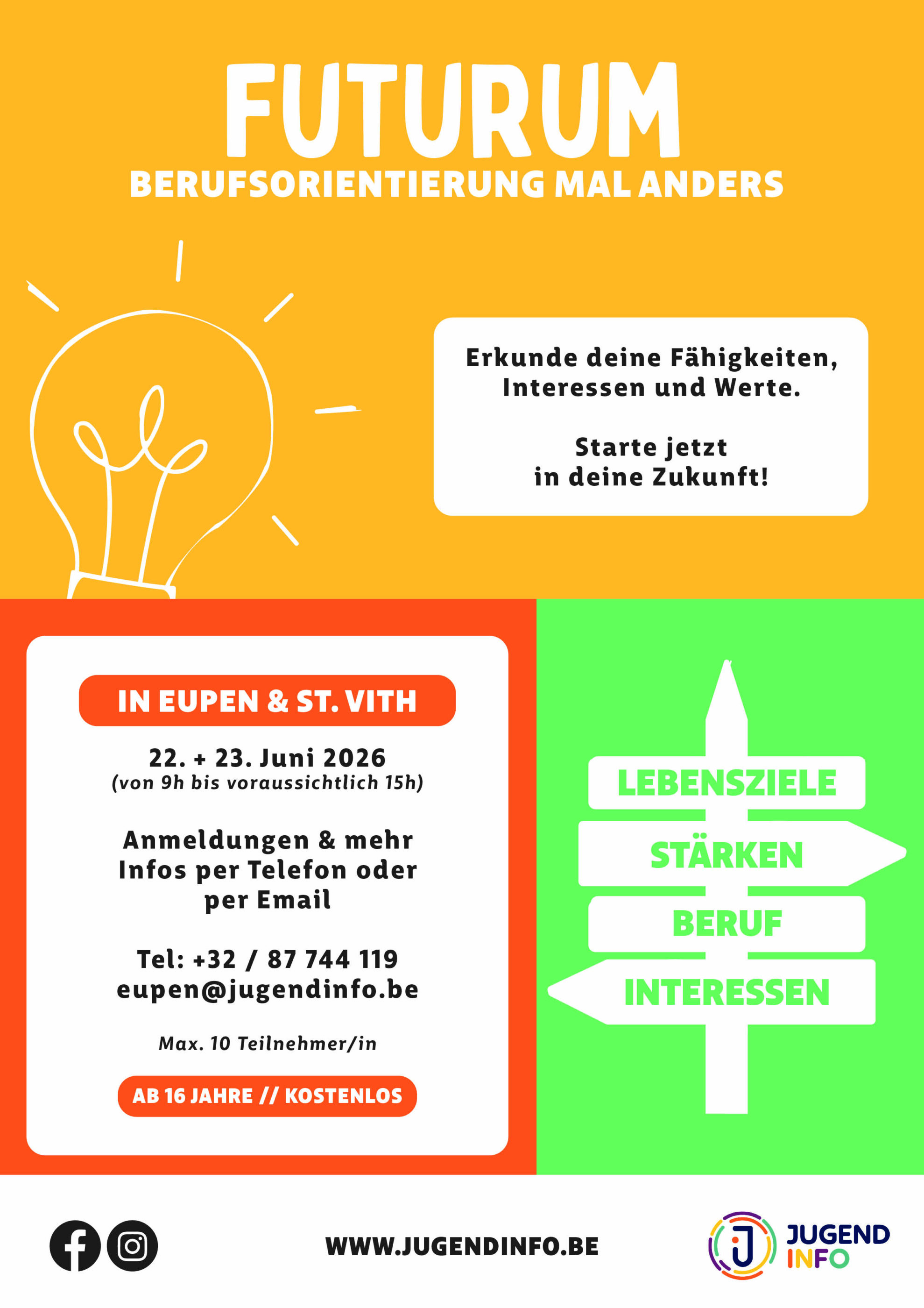 FUTURUM
BERUFSORIENTIERUNG MAL ANDERS

Erkunde deine Fähigkeiten, Interessen und Werte.

Starte jetzt in deine Zukunft!

IN EUPEN & ST. VITH

22. + 23. Juni 2026
(von 9h bis voraussichtlich 15h)

Anmeldungen & mehr Infos per Telefon oder per Email

Tel: +32 / 87 744 119
eupen@jugendinfo.be

Max. 10 Teilnehmer/in

AB 16 JAHRE // KOSTENLOS

LEBENSZIELE
STÄRKEN
BERUF
INTERESSEN

WWW.JUGENDINFO.BE

JUGEND
INFO